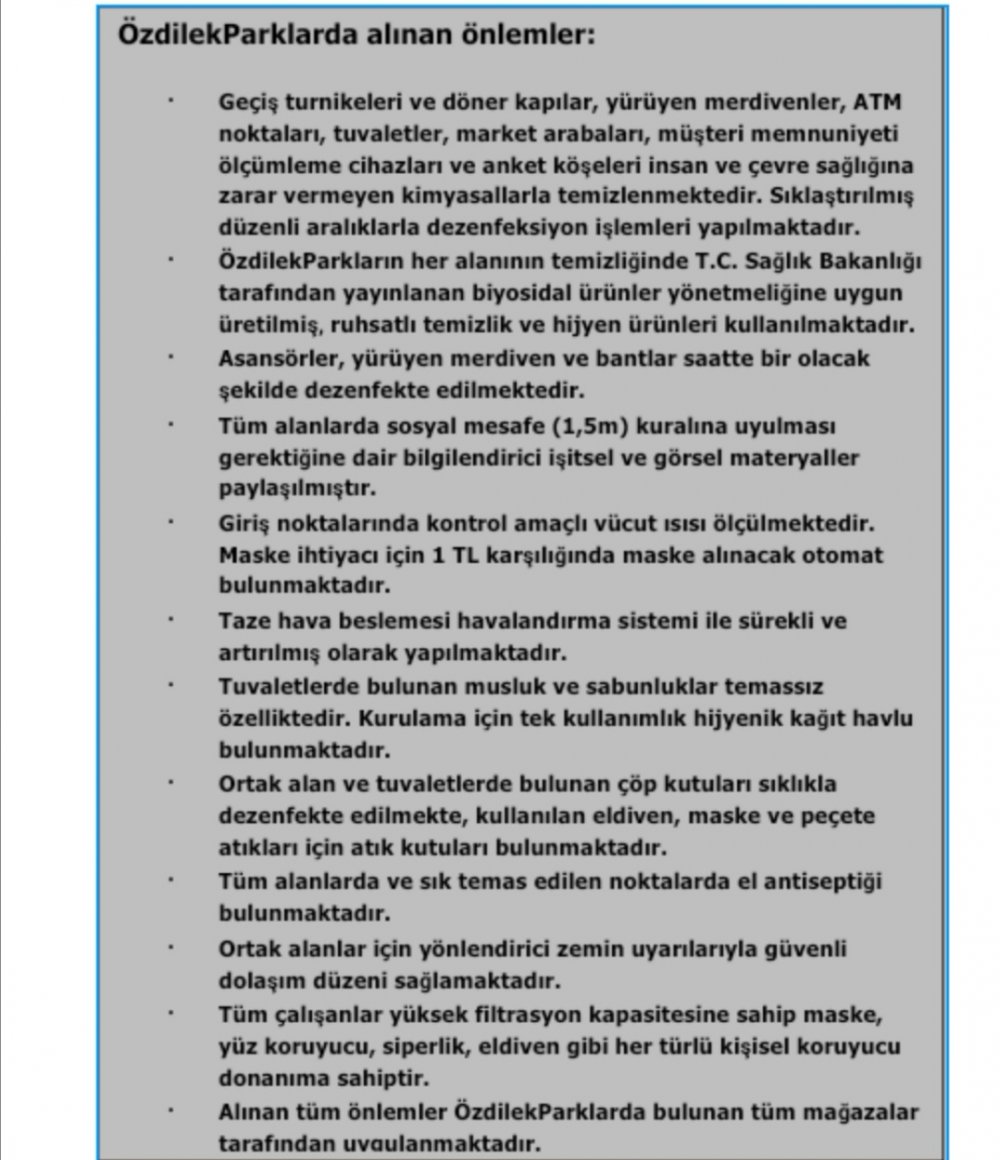 ÖzdilekParklarda alınan önlemler:

· Geçiş turnikeleri ve döner kapılar, yürüyen merdivenler, ATM noktaları, tuvaletler, market arabaları, müşteri memnuniyeti ölçümleme cihazları ve anket köşeleri insan ve çevre sağlığına zarar vermeyen kimyasallarla temizlenmektedir. Sıklaştırılmış düzenli aralıklarla dezenfeksiyon işlemleri yapılmaktadır.

· ÖzdilekParkların her alanının temizliğinde T.C. Sağlık Bakanlığı tarafından yayınlanan biyosidal ürünler yönetmeliğine uygun üretilmiş, ruhsatlı temizlik ve hijyen ürünleri kullanılmaktadır.

· Asansörler, yürüyen merdiven ve bantlar saatte bir olacak şekilde dezenfekte edilmektedir.

· Tüm alanlarda sosyal mesafe (1,5m) kuralına uyulması gerektiğine dair bilgilendirici işitsel ve görsel materyaller paylaşılmıştır.

· Giriş noktalarında kontrol amaçlı vücut ısısı ölçülmektedir. Maske ihtiyacı için 1 TL karşılığında maske alınacak otomat bulunmaktadır.

· Taze hava beslemesi havalandırma sistemi ile sürekli ve artırılmış olarak yapılmaktadır.

· Tuvaletlerde bulunan musluk ve sabunluklar temassız özelliktedir. Kurulama için tek kullanımlık hijyenik kağıt havlu bulunmaktadır.

· Ortak alan ve tuvaletlerde bulunan çöp kutuları sıklıkla dezenfekte edilmekte, kullanılan eldiven, maske ve peçete atıkları için atık kutuları bulunmaktadır.

· Tüm alanlarda ve sık temas edilen noktalarda el antiseptiği bulunmaktadır.

· Ortak alanlar için yönlendirici zemin uyarılarıyla güvenli dolaşım düzeni sağlamaktadır.

· Tüm çalışanlar yüksek filtrasyon kapasitesine sahip maske, yüz koruyucu, siperlik, eldiven gibi her türlü kişisel koruyucu donanıma sahiptir.

· Alınan tüm önlemler ÖzdilekParklarda bulunan tüm mağazalar tarafından uygulanmaktadır.